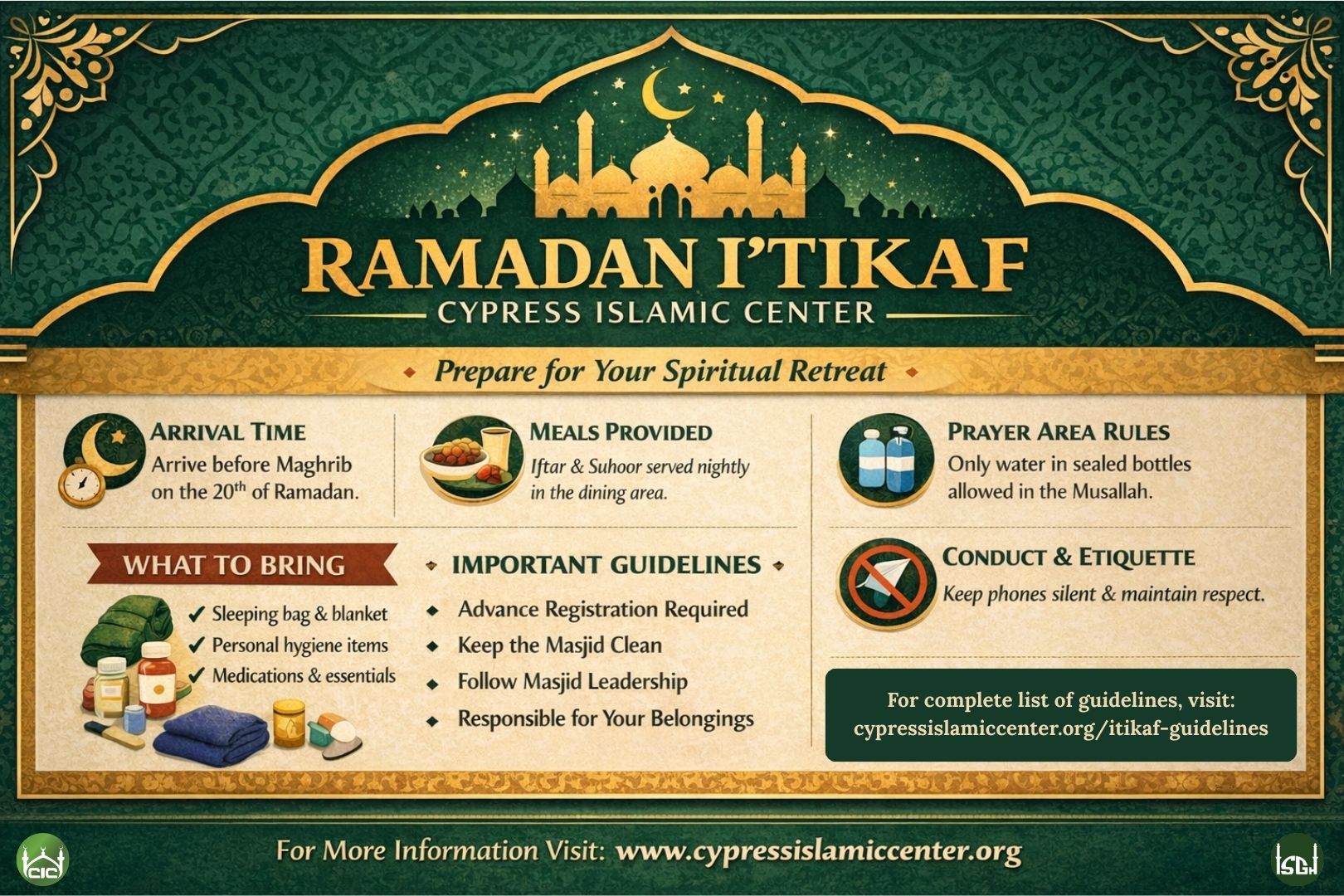 RAMADAN I'TIKAF

CYPRESS ISLAMIC CENTER

Prepare for Your Spiritual Retreat

ARRIVAL TIME
Arrive before Maghrib on the 20th of Ramadan.

MEALS PROVIDED
Iftar & Suhoor served nightly in the dining area.

WHAT TO BRING
✓ Sleeping bag & blanket
✓ Personal hygiene items
✓ Medications & essentials

IMPORTANT GUIDELINES
• Advance Registration Required
• Keep the Masjid Clean
• Follow Masjid Leadership
• Responsible for Your Belongings

PRAYER AREA RULES
Only water in sealed bottles allowed in the Musallah.

CONDUCT & ETIQUETTE
Keep phones silent & maintain respect.

For complete list of guidelines, visit:
cypressislamiccenter.org/itikaf-guidelines

CIC

For More Information Visit: www.cypressislamiccenter.org

ISGH